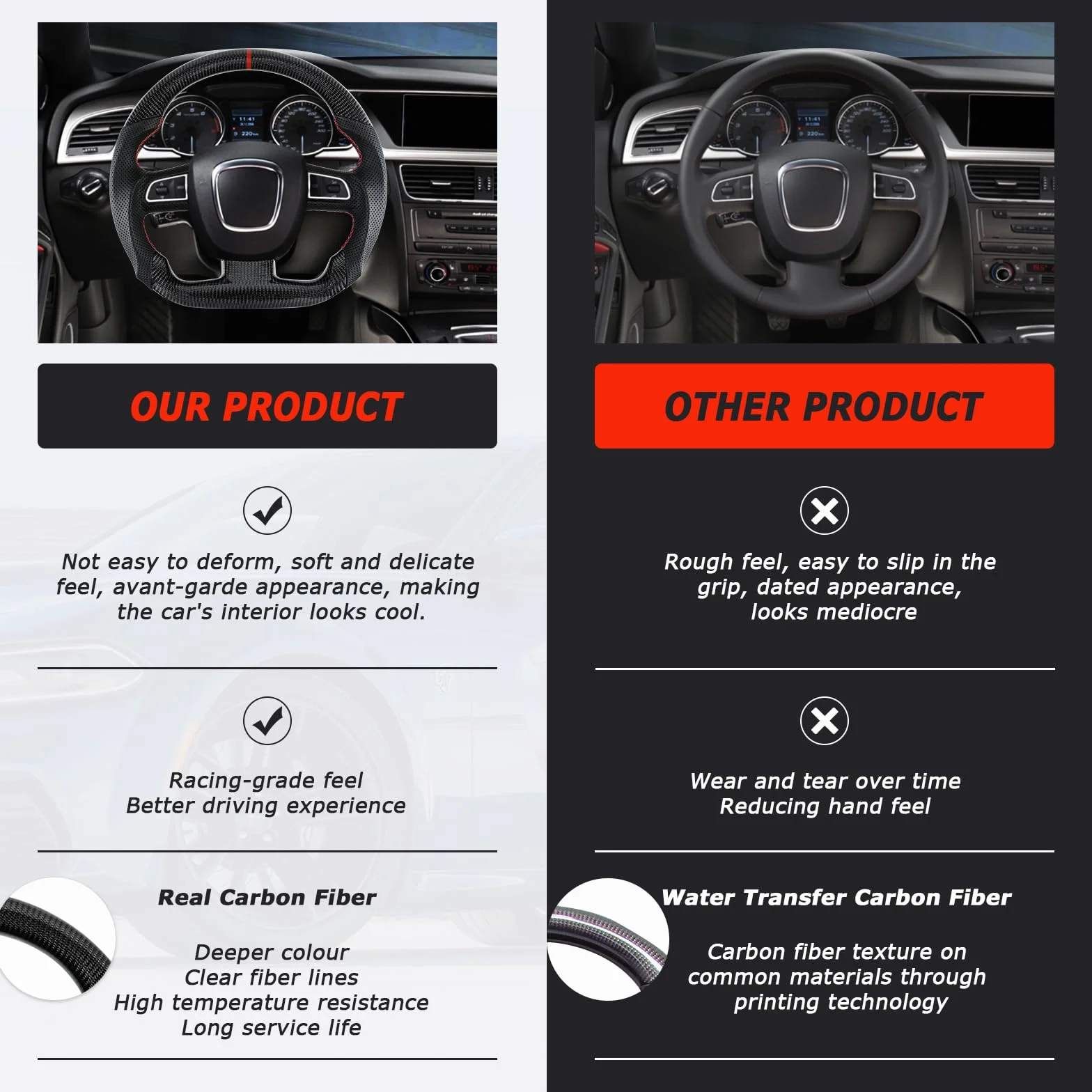 OUR PRODUCT

Not easy to deform, soft and delicate feel, avant-garde appearance, making the car's interior looks cool.

Racing-grade feel
Better driving experience

Real Carbon Fiber

Deeper colour
Clear fiber lines
High temperature resistance
Long service life

OTHER PRODUCT

Rough feel, easy to slip in the grip, dated appearance, looks mediocre

Wear and tear over time
Reducing hand feel

Water Transfer Carbon Fiber

Carbon fiber texture on common materials through printing technology